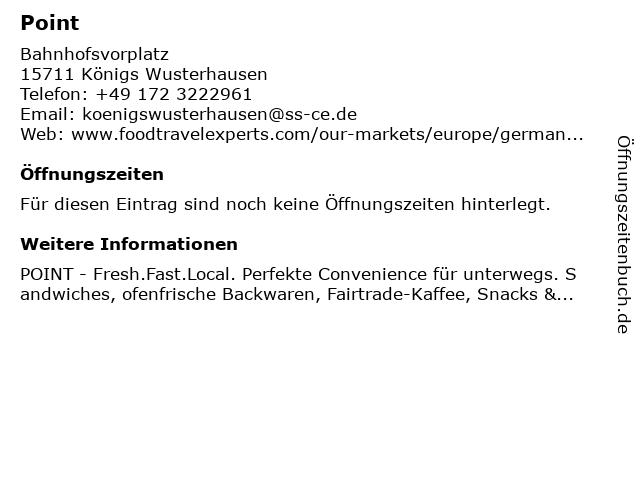 Point

Bahnhofsvorplatz
15711 Königs Wusterhausen
Telefon: +49 172 3222961
Email: koenigswusterhausen@ss-ce.de
Web: www.foodtravelexperts.com/our-markets/europe/german...

Öffnungszeiten

Für diesen Eintrag sind noch keine Öffnungszeiten hinterlegt.

Weitere Informationen

POINT - Fresh.Fast.Local. Perfekte Convenience für unterwegs. Sandwiches, ofenfrische Backwaren, Fairtrade-Kaffee, Snacks &...

Öffnungszeitenbuch.de